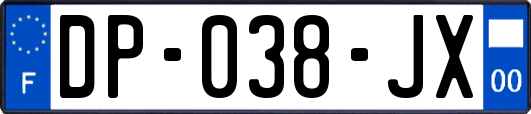 F

DP-038-JX

00